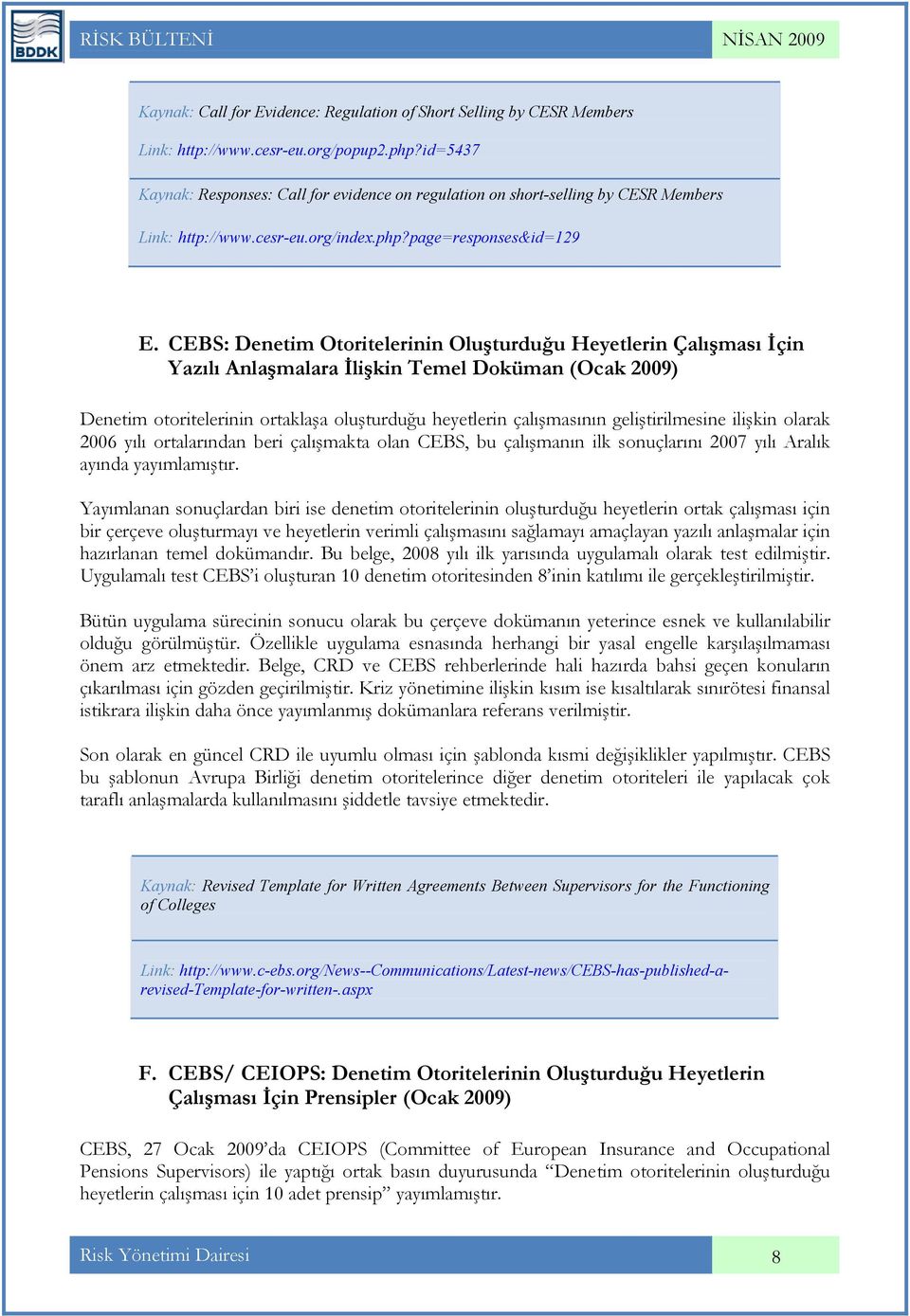 BDDK

RİSK BÜLTENİ

NİSAN 2009

Kaynak: Call for Evidence: Regulation of Short Selling by CESR Members

Link: http://www.cesr-eu.org/popup2.php?id=5437

Kaynak: Responses: Call for evidence on regulation on short-selling by CESR Members

Link: http://www.cesr-eu.org/index.php?page=responses&id=129

E. CEBS: Denetim Otoritelerinin Oluşturduğu Heyetlerin Çalışması İçin Yazılı Anlaşmalara İlişkin Temel Doküman (Ocak 2009)

Denetim otoritelerinin ortaklaşa oluşturduğu heyetlerin çalışmasının geliştirilmesine ilişkin olarak 2006 yılı ortalarından beri çalışmakta olan CEBS, bu çalışmanın ilk sonuçlarını 2007 yılı Aralık ayında yayımlamıştır.

Yayımlanan sonuçlardan biri ise denetim otoritelerinin oluşturduğu heyetlerin ortak çalışması için bir çerçeve oluşturmayı ve heyetlerin verimli çalışmasını sağlamayı amaçlayan yazılı anlaşmalar için hazırlanan temel dokümandır. Bu belge, 2008 yılı ilk yarısında uygulamalı olarak test edilmiştir. Uygulamalı test CEBS'i oluşturan 10 denetim otoritesinden 8'inin katılımı ile gerçekleştirilmiştir.

Bütün uygulama sürecinin sonucu olarak bu çerçeve dokümanın yeterince esnek ve kullanılabilir olduğu görülmüştür. Özellikle uygulama esnasında herhangi bir yasal engelle karşılaşılmaması önem arz etmektedir. Belge, CRD ve CEBS rehberlerinde hali hazırda bahsi geçen konuların çıkarılması için gözden geçirilmiştir. Kriz yönetimine ilişkin kısım ise kısaltılarak sınırötesi finansal istikrara ilişkin daha önce yayımlanmış dokümanlara referans verilmiştir.

Son olarak en güncel CRD ile uyumlu olması için şablonda kısmi değişiklikler yapılmıştır. CEBS bu şablonun Avrupa Birliği denetim otoritelerince diğer denetim otoriteleri ile yapılacak çok taraflı anlaşmalarda kullanılmasını şiddetle tavsiye etmektedir.

Kaynak: Revised Template for Written Agreements Between Supervisors for the Functioning of Colleges

Link: http://www.c-ebs.org/News--Communications/Latest-news/CEBS-has-published-a-revised-Template-for-written-.aspx

F. CEBS/ CEIOPS: Denetim Otoritelerinin Oluşturduğu Heyetlerin Çalışması İçin Prensipler (Ocak 2009)

CEBS, 27 Ocak 2009'da CEIOPS (Committee of European Insurance and Occupational Pensions Supervisors) ile yaptığı ortak basın duyurusunda "Denetim otoritelerinin oluşturduğu heyetlerin çalışması için 10 adet prensip" yayımlamıştır.

Risk Yönetimi Dairesi

8